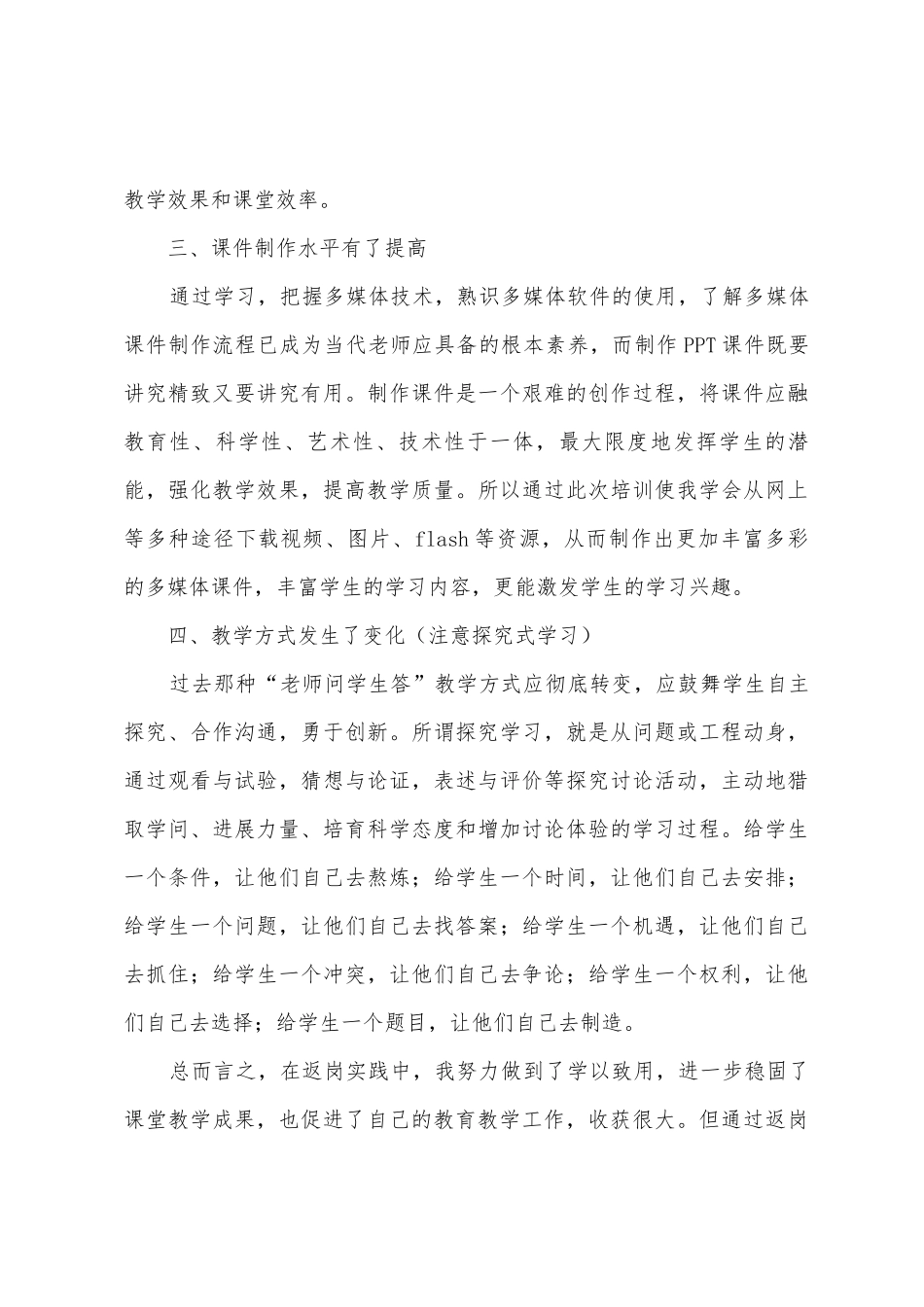 教学效果和课堂效率。

三、课件制作水平有了提高

通过学习，把握多媒体技术，熟识多媒体软件的使用，了解多媒体课件制作流程已成为当代老师应具备的根本素养，而制作PPT课件既要讲究精致又要讲究有用。制作课件是一个艰难的创作过程，将课件应融教育性、科学性、艺术性、技术性于一体，最大限度地发挥学生的潜能，强化教学效果，提高教学质量。所以通过此次培训使我学会从网上等多种途径下载视频、图片、flash等资源，从而制作出更加丰富多彩的多媒体课件，丰富学生的学习内容，更能激发学生的学习兴趣。

四、教学方式发生了变化（注意探究式学习）

过去那种“老师问学生答”教学方式应彻底转变，应鼓舞学生自主探究、合作沟通，勇于创新。所谓探究学习，就是从问题或工程动身，通过观看与试验，猜想与论证，表述与评价等探究讨论活动，主动地猎取学问、进展力量、培育科学态度和增加讨论体验的学习过程。给学生一个条件，让他们自己去熬炼；给学生一个时间，让他们自己去安排；给学生一个问题，让他们自己去找答案；给学生一个机遇，让他们自己去抓住；给学生一个冲突，让他们自己去争论；给学生一个权利，让他们自己去选择；给学生一个题目，让他们自己去制造。

总而言之，在返岗实践中，我努力做到了学以致用，进一步稳固了课堂教学成果，也促进了自己的教育教学工作，收获很大。但通过返岗